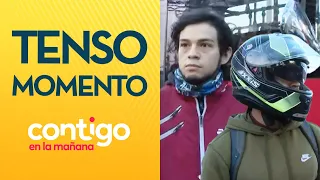 TENSO MOMENTO

contigo
en la mañana

AXXIS